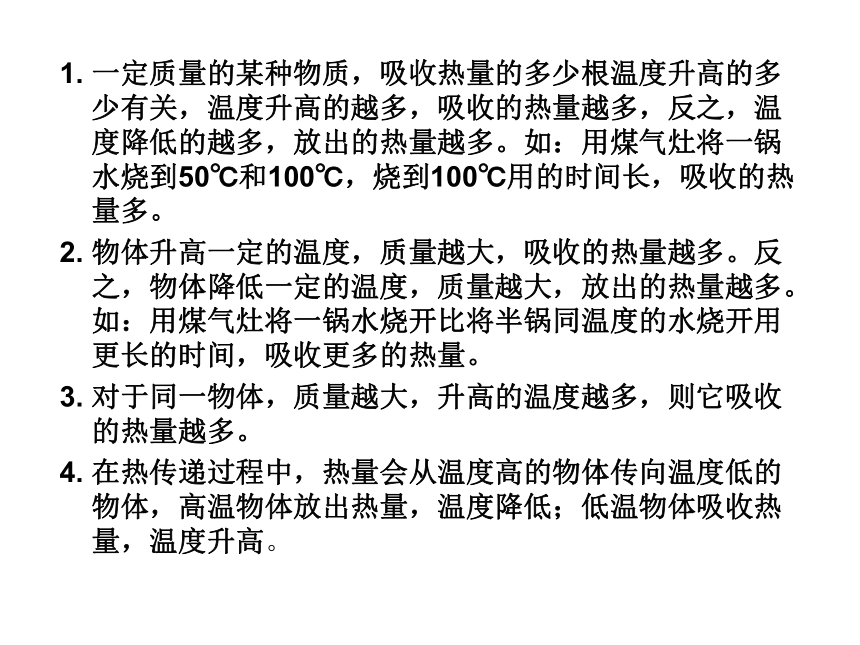 1. 一定质量的某种物质，吸收热量的多少根温度升高的多少有关，温度升高的越多，吸收的热量越多，反之，温度降低的越多，放出的热量越多。如：用煤气灶将一锅水烧到50℃和100℃，烧到100℃用的时间长，吸收的热量多。

2. 物体升高一定的温度，质量越大，吸收的热量越多。反之，物体降低一定的温度，质量越大，放出的热量越多。如：用煤气灶将一锅水烧开比将半锅同温度的水烧开用更长的时间，吸收更多的热量。

3. 对于同一物体，质量越大，升高的温度越多，则它吸收的热量越多。

4. 在热传递过程中，热量会从温度高的物体传向温度低的物体，高温物体放出热量，温度降低；低温物体吸收热量，温度升高。